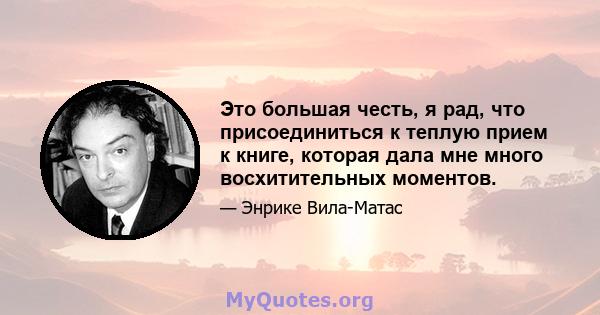 Это большая честь, я рад, что присоединиться к теплую прием к книге, которая дала мне много восхитительных моментов.

— Энрике Вила-Матас

MyQuotes.org